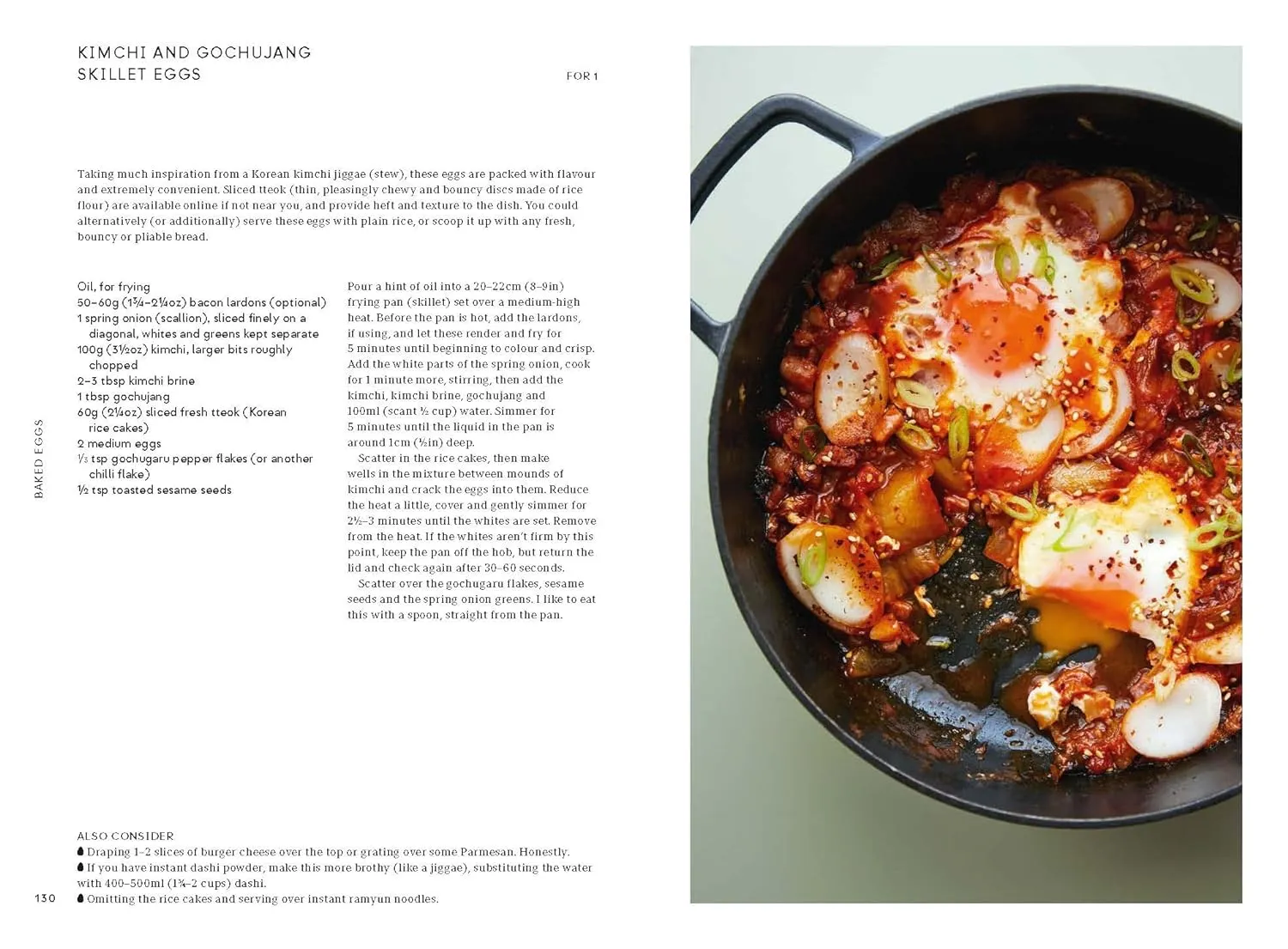 KIMCHI AND GOCHUJANG SKILLET EGGS

FOR 1

Taking much inspiration from a Korean kimchi jiggae (stew), these eggs are packed with flavour and extremely convenient. Sliced tteok (thin, pleasingly chewy and bouncy discs made of rice flour) are available online if not near you, and provide heft and texture to the dish. You could alternatively (or additionally) serve these eggs with plain rice, or scoop it up with any fresh, bouncy or pliable bread.

Oil, for frying
50–60g (1¾–2¼oz) bacon lardons (optional)
1 spring onion (scallion), sliced finely on a diagonal, whites and greens kept separate
100g (3½oz) kimchi, larger bits roughly chopped
2–3 tbsp kimchi brine
1 tbsp gochujang
60g (2¼oz) sliced fresh tteok (Korean rice cakes)
2 medium eggs
⅓ tsp gochugaru pepper flakes (or another chilli flake)
½ tsp toasted sesame seeds

Pour a hint of oil into a 20–22cm (8–9in) frying pan (skillet) set over a medium-high heat. Before the pan is hot, add the lardons, if using, and let these render and fry for 5 minutes until beginning to colour and crisp. Add the white parts of the spring onion, cook for 1 minute more, stirring, then add the kimchi, kimchi brine, gochujang and 100ml (scant ½ cup) water. Simmer for 5 minutes until the liquid in the pan is around 1cm (½in) deep.

Scatter in the rice cakes, then make wells in the mixture between mounds of kimchi and crack the eggs into them. Reduce the heat a little, cover and gently simmer for 2½–3 minutes until the whites are set. Remove from the heat. If the whites aren't firm by this point, keep the pan off the hob, but return the lid and check again after 30–60 seconds.

Scatter over the gochugaru flakes, sesame seeds and the spring onion greens. I like to eat this with a spoon, straight from the pan.

BAKED EGGS

ALSO CONSIDER
Draping 1–2 slices of burger cheese over the top or grating over some Parmesan. Honestly.
If you have instant dashi powder, make this more brothy (like a jiggae), substituting the water with 400–500ml (1¾–2 cups) dashi.
Omitting the rice cakes and serving over instant ramyun noodles.

130